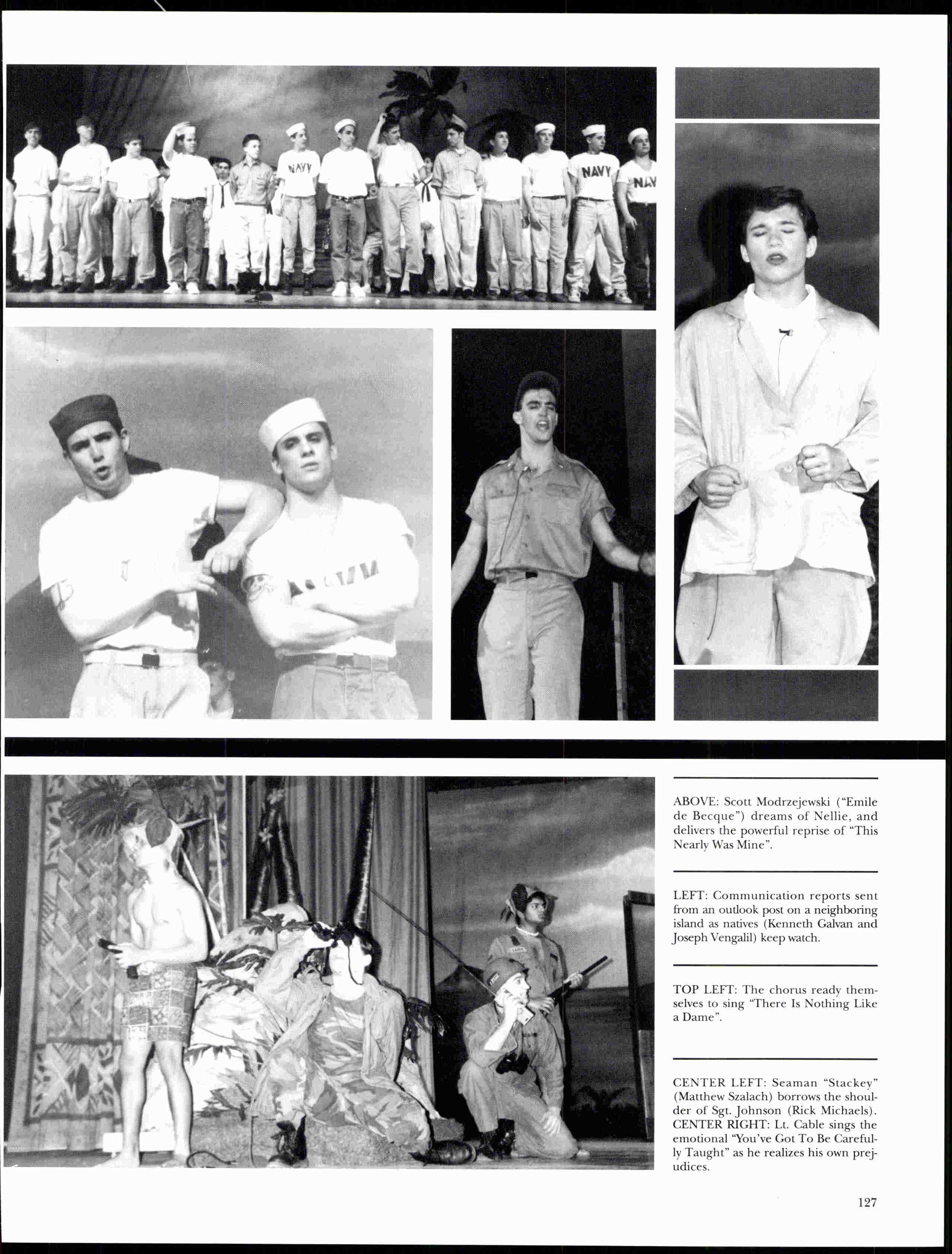 NAVY

NAVY

NAV

ABOVE: Scott Modrzejewski ("Emile de Becque") dreams of Nellie, and delivers the powerful reprise of "This Nearly Was Mine".

LEFT: Communication reports sent from an outlook post on a neighboring island as natives (Kenneth Galvan and Joseph Vengalil) keep watch.

TOP LEFT: The chorus ready themselves to sing "There Is Nothing Like a Dame".

CENTER LEFT: Seaman "Stackey" (Matthew Szalach) borrows the shoulder of Sgt. Johnson (Rick Michaels). CENTER RIGHT: Lt. Cable sings the emotional "You've Got To Be Carefully Taught" as he realizes his own prejudices.

127